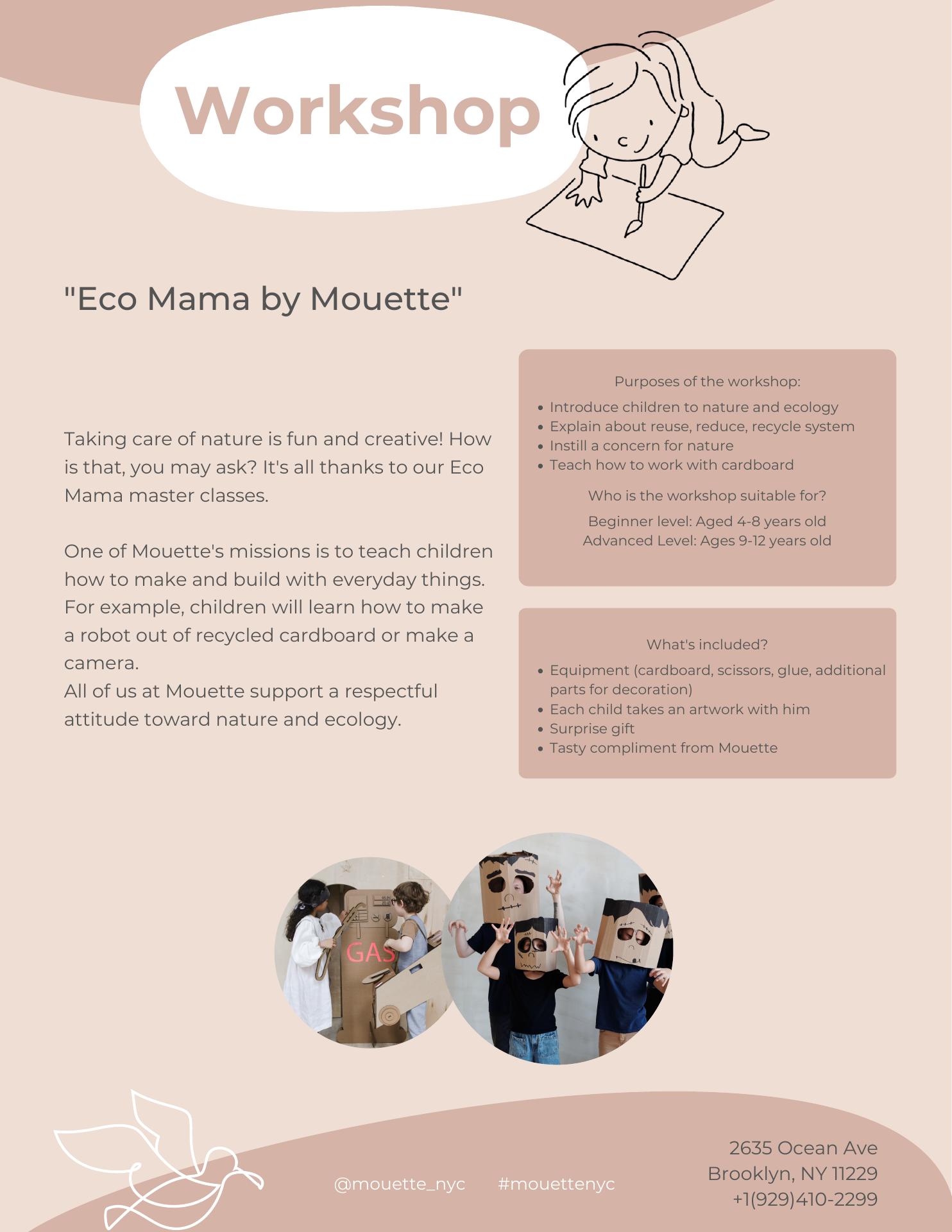 Workshop

"Eco Mama by Mouette"

Taking care of nature is fun and creative! How is that, you may ask? It's all thanks to our Eco Mama master classes.

One of Mouette's missions is to teach children how to make and build with everyday things. For example, children will learn how to make a robot out of recycled cardboard or make a camera.
All of us at Mouette support a respectful attitude toward nature and ecology.

Purposes of the workshop:
- Introduce children to nature and ecology
- Explain about reuse, reduce, recycle system
- Instill a concern for nature
- Teach how to work with cardboard

Who is the workshop suitable for?
Beginner level: Aged 4-8 years old
Advanced Level: Ages 9-12 years old

What's included?
- Equipment (cardboard, scissors, glue, additional parts for decoration)
- Each child takes an artwork with him
- Surprise gift
- Tasty compliment from Mouette

GAS

@mouette_nyc #mouettenyc

2635 Ocean Ave
Brooklyn, NY 11229
+1(929)410-2299